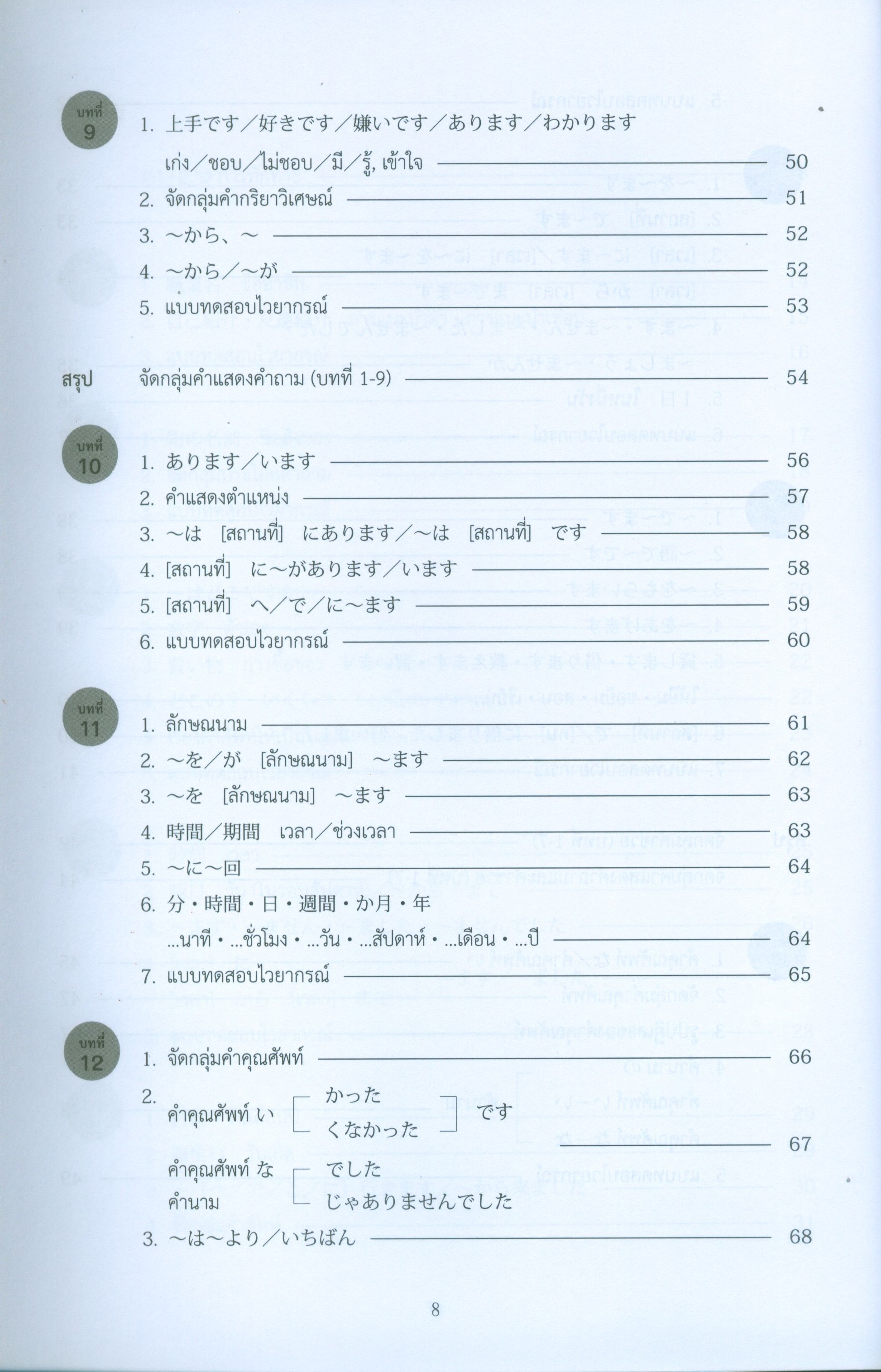 บทที่ 9

1. 上手です／好きです／嫌いです／あります／わかります

เก่ง／ชอบ／ไม่ชอบ／มี／รู้, เข้าใจ 50

2. จัดกลุ่มคำกริยาวิเศษณ์ 51

3. ～から、～ 52

4. ～から／～が 52

5. แบบทดสอบไวยากรณ์ 53

สรุป จัดกลุ่มคำแสดงคำถาม (บทที่ 1-9) 54

บทที่ 10

1. あります／います 56

2. คำแสดงตำแหน่ง 57

3. ～は [สถานที่] にあります／～は [สถานที่] です 58

4. [สถานที่] に～があります／います 58

5. [สถานที่] へ／で／に～ます 59

6. แบบทดสอบไวยากรณ์ 60

บทที่ 11

1. ลักษณนาม 61

2. ～を／が [ลักษณนาม] ～ます 62

3. ～を [ลักษณนาม] ～ます 63

4. 時間／期間 เวลา／ช่วงเวลา 63

5. ～に～回 64

6. 分・時間・日・週間・か月・年

...นาที・...ชั่วโมง・...วัน・...สัปดาห์・...เดือน・...ปี 64

7. แบบทดสอบไวยากรณ์ 65

บทที่ 12

1. จัดกลุ่มคำคุณศัพท์ 66

2. คำคุณศัพท์ い かった くなかった です

คำคุณศัพท์ な คำนาม でした じゃありませんでした 67

3. ～は～より／いちばん 68

8